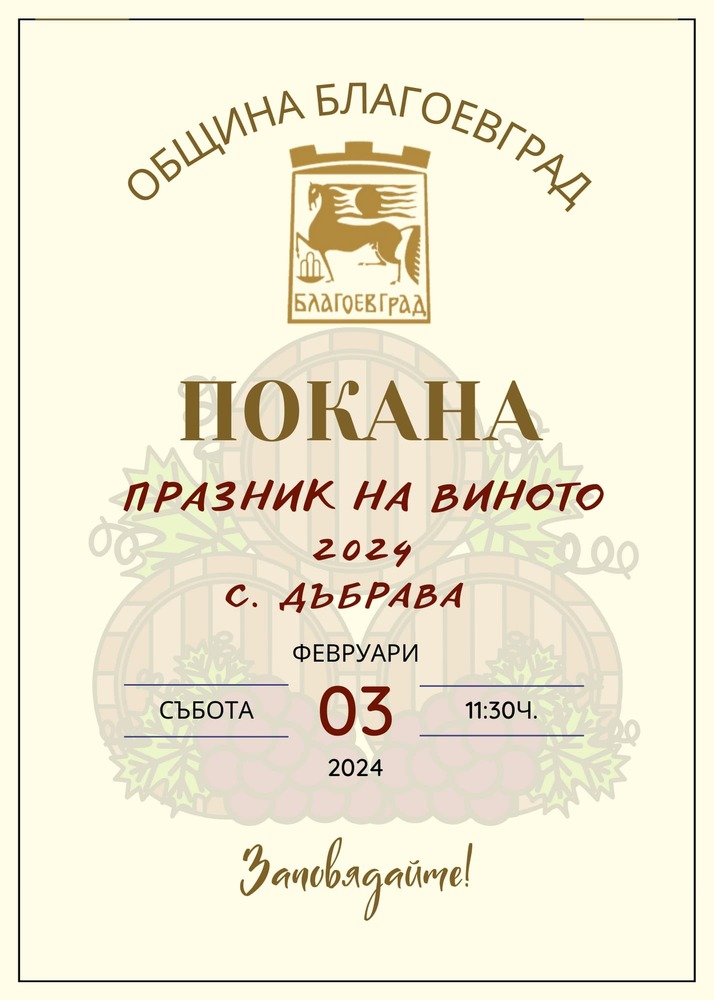 ОБЩИНА БЛАГОЕВГРАД

БЛАГОЕВГРАД

ПОКАНА

ПРАЗНИК НА ВИНОТО
2024
С. ДЪБРАВА

ФЕВРУАРИ
СЪБОТА
03
11:30Ч.
2024

Заповядайте!